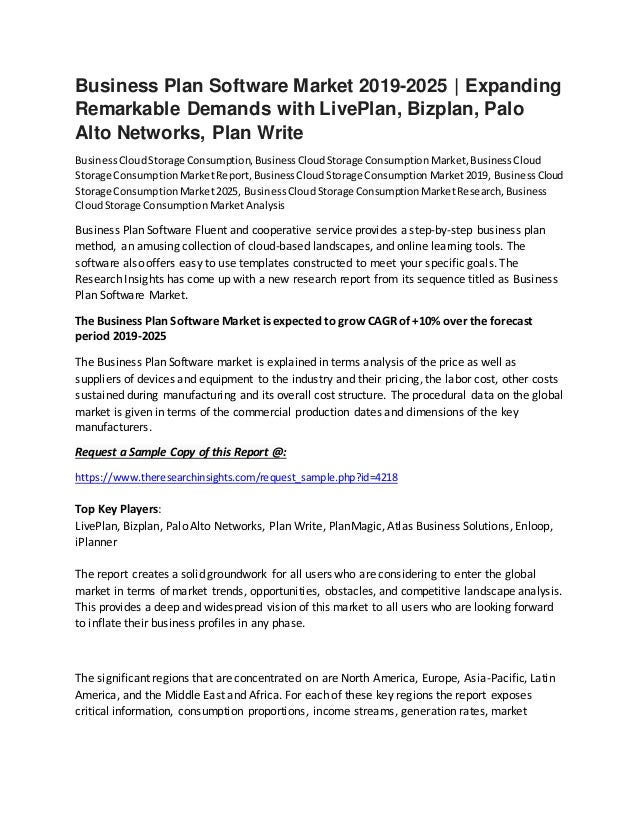 Business Plan Software Market 2019-2025 | Expanding Remarkable Demands with LivePlan, Bizplan, Palo Alto Networks, Plan Write

Business Cloud Storage Consumption, Business Cloud Storage Consumption Market, Business Cloud Storage Consumption Market Report, Business Cloud Storage Consumption Market 2019, Business Cloud Storage Consumption Market 2025, Business Cloud Storage Consumption Market Research, Business Cloud Storage Consumption Market Analysis

Business Plan Software Fluent and cooperative service provides a step-by-step business plan method, an amusing collection of cloud-based landscapes, and online learning tools. The software also offers easy to use templates constructed to meet your specific goals. The Research Insights has come up with a new research report from its sequence titled as Business Plan Software Market.

The Business Plan Software Market is expected to grow CAGR of +10% over the forecast period 2019-2025

The Business Plan Software market is explained in terms analysis of the price as well as suppliers of devices and equipment to the industry and their pricing, the labor cost, other costs sustained during manufacturing and its overall cost structure. The procedural data on the global market is given in terms of the commercial production dates and dimensions of the key manufacturers.

Request a Sample Copy of this Report @:

https://www.theresearchinsights.com/request_sample.php?id=4218

Top Key Players:
LivePlan, Bizplan, Palo Alto Networks, Plan Write, PlanMagic, Atlas Business Solutions, Enloop, iPlanner

The report creates a solid groundwork for all users who are considering to enter the global market in terms of market trends, opportunities, obstacles, and competitive landscape analysis. This provides a deep and widespread vision of this market to all users who are looking forward to inflate their business profiles in any phase.

The significant regions that are concentrated on are North America, Europe, Asia-Pacific, Latin America, and the Middle East and Africa. For each of these key regions the report exposes critical information, consumption proportions, income streams, generation rates, market